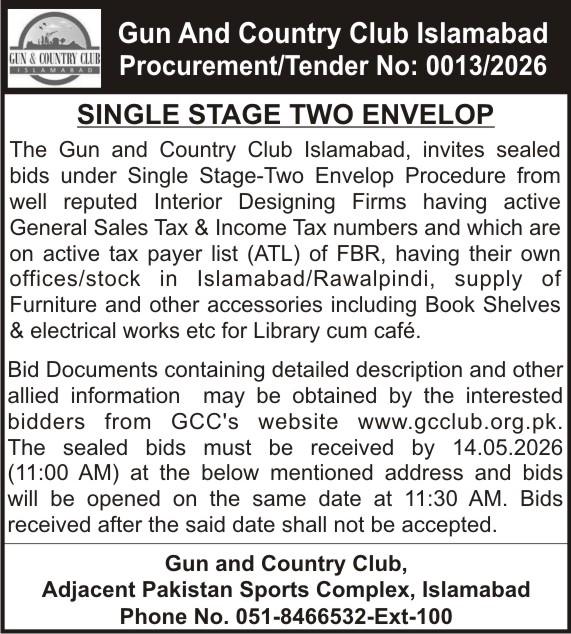 GUN & COUNTRY CLUB
ISLAMABAD

Gun And Country Club Islamabad
Procurement/Tender No: 0013/2026

SINGLE STAGE TWO ENVELOP

The Gun and Country Club Islamabad, invites sealed bids under Single Stage-Two Envelop Procedure from well reputed Interior Designing Firms having active General Sales Tax & Income Tax numbers and which are on active tax payer list (ATL) of FBR, having their own offices/stock in Islamabad/Rawalpindi, supply of Furniture and other accessories including Book Shelves & electrical works etc for Library cum café.

Bid Documents containing detailed description and other allied information may be obtained by the interested bidders from GCC's website www.gcclub.org.pk. The sealed bids must be received by 14.05.2026 (11:00 AM) at the below mentioned address and bids will be opened on the same date at 11:30 AM. Bids received after the said date shall not be accepted.

Gun and Country Club,
Adjacent Pakistan Sports Complex, Islamabad
Phone No. 051-8466532-Ext-100